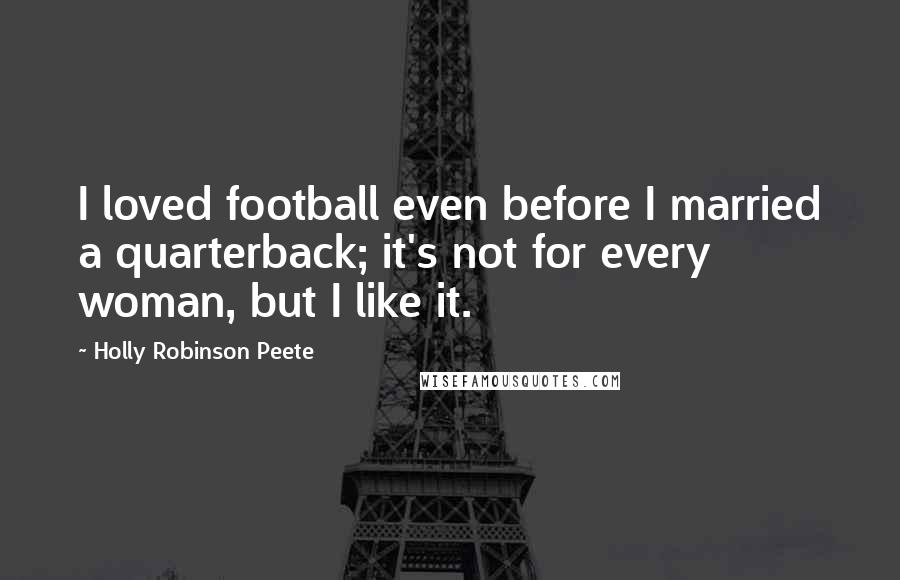 I loved football even before I married a quarterback; it's not for every woman, but I like it.

~ Holly Robinson Peete

WISEFAMOUSQUOTES.COM